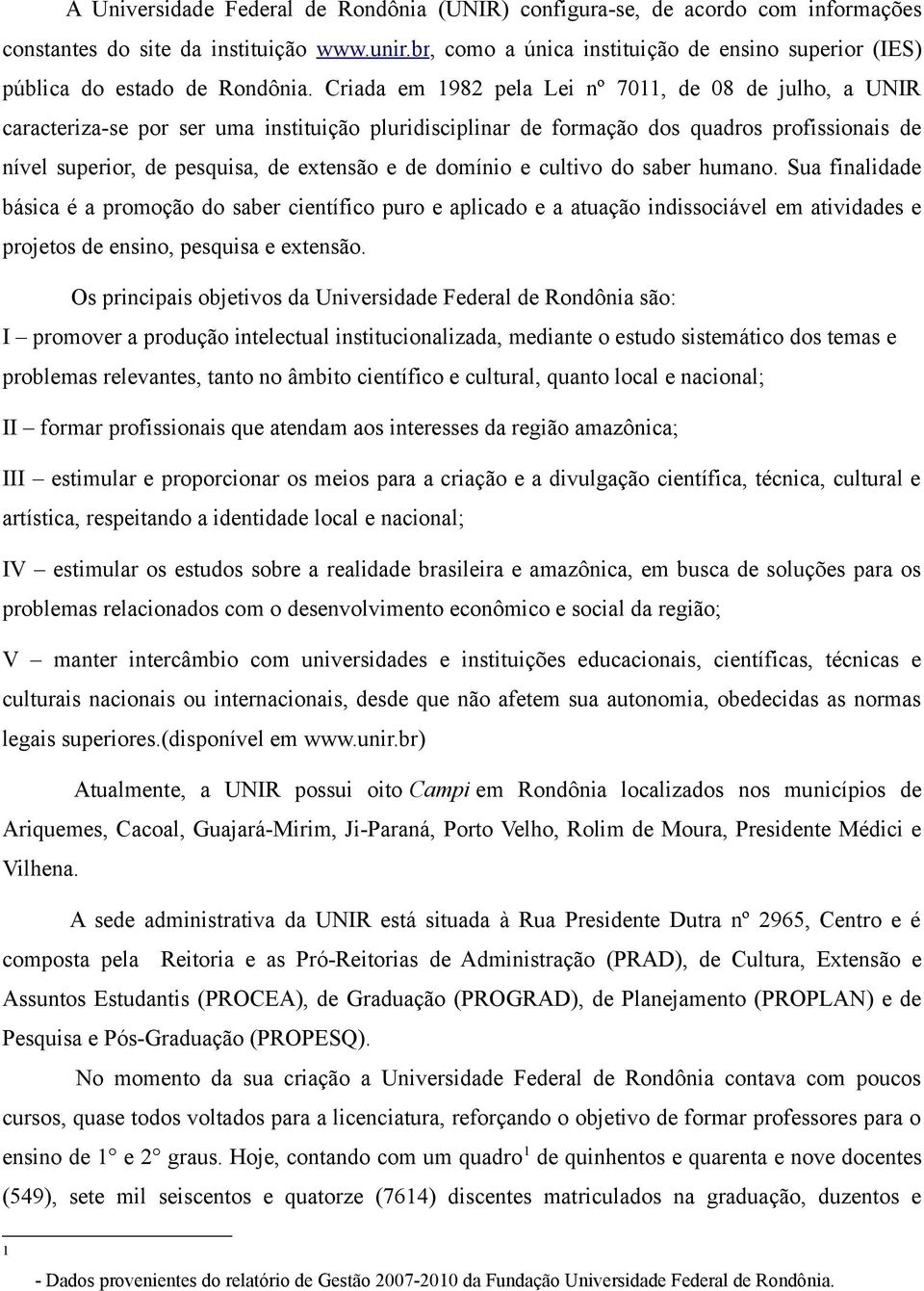 A Universidade Federal de Rondônia (UNIR) configura-se, de acordo com informações constantes do site da instituição www.unir.br, como a única instituição de ensino superior (IES) pública do estado de Rondônia. Criada em 1982 pela Lei nº 7011, de 08 de julho, a UNIR caracteriza-se por ser uma instituição pluridisciplinar de formação dos quadros profissionais de nível superior, de pesquisa, de extensão e de domínio e cultivo do saber humano. Sua finalidade básica é a promoção do saber científico puro e aplicado e a atuação indissociável em atividades e projetos de ensino, pesquisa e extensão.

Os principais objetivos da Universidade Federal de Rondônia são:
I – promover a produção intelectual institucionalizada, mediante o estudo sistemático dos temas e problemas relevantes, tanto no âmbito científico e cultural, quanto local e nacional;

II – formar profissionais que atendam aos interesses da região amazônica;

III – estimular e proporcionar os meios para a criação e a divulgação científica, técnica, cultural e artística, respeitando a identidade local e nacional;

IV – estimular os estudos sobre a realidade brasileira e amazônica, em busca de soluções para os problemas relacionados com o desenvolvimento econômico e social da região;

V – manter intercâmbio com universidades e instituições educacionais, científicas, técnicas e culturais nacionais ou internacionais, desde que não afetem sua autonomia, obedecidas as normas legais superiores.(disponível em www.unir.br)

Atualmente, a UNIR possui oito Campi em Rondônia localizados nos municípios de Ariquemes, Cacoal, Guajará-Mirim, Ji-Paraná, Porto Velho, Rolim de Moura, Presidente Médici e Vilhena.

A sede administrativa da UNIR está situada à Rua Presidente Dutra nº 2965, Centro e é composta pela Reitoria e as Pró-Reitorias de Administração (PRAD), de Cultura, Extensão e Assuntos Estudantis (PROCEA), de Graduação (PROGRAD), de Planejamento (PROPLAN) e de Pesquisa e Pós-Graduação (PROPESQ).

No momento da sua criação a Universidade Federal de Rondônia contava com poucos cursos, quase todos voltados para a licenciatura, reforçando o objetivo de formar professores para o ensino de 1° e 2° graus. Hoje, contando com um quadro$^1$ de quinhentos e quarenta e nove docentes (549), sete mil seiscentos e quatorze (7614) discentes matriculados na graduação, duzentos e

1
- Dados provenientes do relatório de Gestão 2007-2010 da Fundação Universidade Federal de Rondônia.